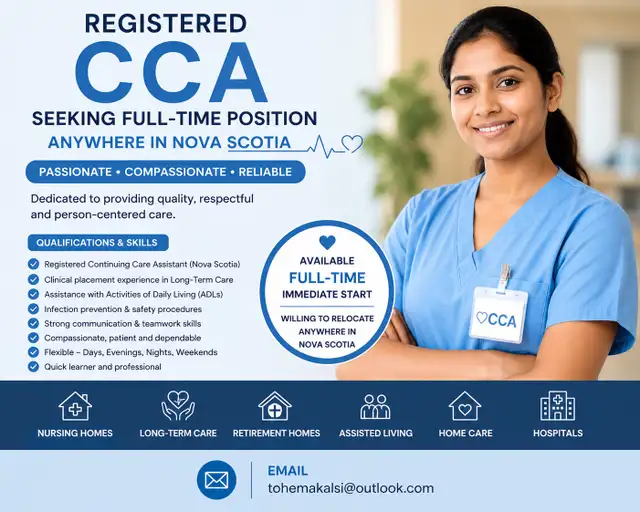 REGISTERED
CCA
SEEKING FULL-TIME POSITION
ANYWHERE IN NOVA SCOTIA

PASSIONATE • COMPASSIONATE • RELIABLE

Dedicated to providing quality, respectful and person-centered care.

QUALIFICATIONS & SKILLS

Registered Continuing Care Assistant (Nova Scotia)
Clinical placement experience in Long-Term Care
Assistance with Activities of Daily Living (ADLs)
Infection prevention & safety procedures
Strong communication & teamwork skills
Compassionate, patient and dependable
Flexible – Days, Evenings, Nights, Weekends
Quick learner and professional

AVAILABLE
FULL-TIME
IMMEDIATE START
WILLING TO RELOCATE ANYWHERE IN NOVA SCOTIA

CCA

NURSING HOMES
LONG-TERM CARE
RETIREMENT HOMES
ASSISTED LIVING
HOME CARE
HOSPITALS

EMAIL
tohemakalsi@outlook.com